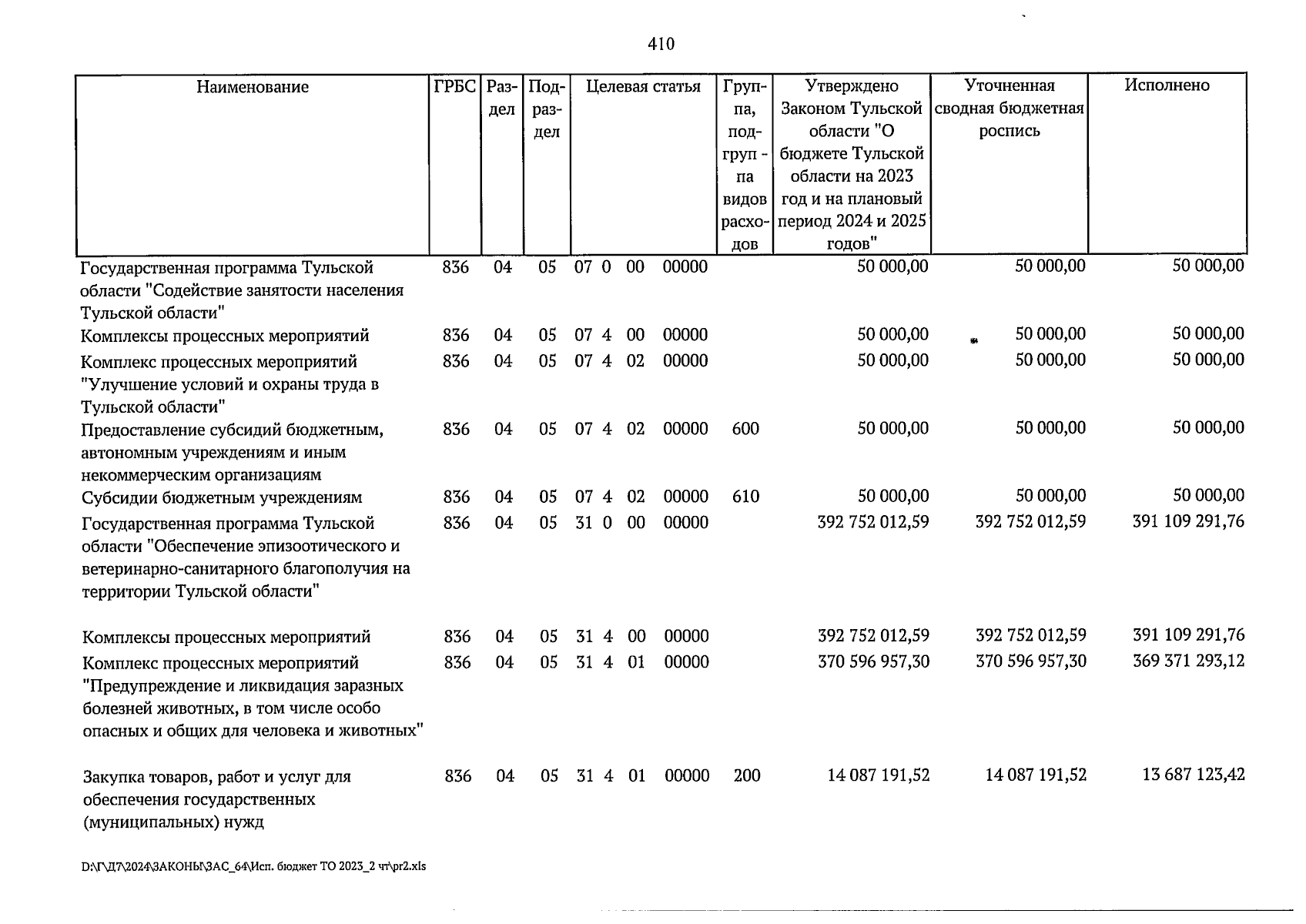 410

| Наименование | ГРБС | Раздел | Подраздел | Целевая статья | Группа, подгруп - па видов расходов | Утверждено Законом Тульской области "О бюджете Тульской области на 2023 год и на плановый период 2024 и 2025 годов" | Уточненная сводная бюджетная роспись | Исполнено |
|---|---|---|---|---|---|---|---|---|
| Государственная программа Тульской области "Содействие занятости населения Тульской области" | 836 | 04 | 05 | 07 0 00 00000 | | 50 000,00 | 50 000,00 | 50 000,00 |
| Комплексы процессных мероприятий | 836 | 04 | 05 | 07 4 00 00000 | | 50 000,00 | 50 000,00 | 50 000,00 |
| Комплекс процессных мероприятий "Улучшение условий и охраны труда в Тульской области" | 836 | 04 | 05 | 07 4 02 00000 | | 50 000,00 | 50 000,00 | 50 000,00 |
| Предоставление субсидий бюджетным, автономным учреждениям и иным некоммерческим организациям | 836 | 04 | 05 | 07 4 02 00000 | 600 | 50 000,00 | 50 000,00 | 50 000,00 |
| Субсидии бюджетным учреждениям | 836 | 04 | 05 | 07 4 02 00000 | 610 | 50 000,00 | 50 000,00 | 50 000,00 |
| Государственная программа Тульской области "Обеспечение эпизоотического и ветеринарно-санитарного благополучия на территории Тульской области" | 836 | 04 | 05 | 31 0 00 00000 | | 392 752 012,59 | 392 752 012,59 | 391 109 291,76 |
| Комплексы процессных мероприятий | 836 | 04 | 05 | 31 4 00 00000 | | 392 752 012,59 | 392 752 012,59 | 391 109 291,76 |
| Комплекс процессных мероприятий "Предупреждение и ликвидация заразных болезней животных, в том числе особо опасных и общих для человека и животных" | 836 | 04 | 05 | 31 4 01 00000 | | 370 596 957,30 | 370 596 957,30 | 369 371 293,12 |
| Закупка товаров, работ и услуг для обеспечения государственных (муниципальных) нужд | 836 | 04 | 05 | 31 4 01 00000 | 200 | 14 087 191,52 | 14 087 191,52 | 13 687 123,42 |

D:\Г\Д7\2024\ЗАКОНЫ\ЗАС_64\Исп. бюджет ТО 2023_2 чт\pr2.xls